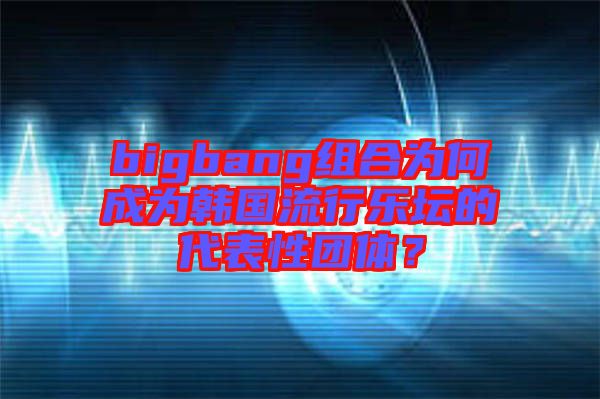 bigbang组合为何成为韩国流行乐坛的代表性团体？